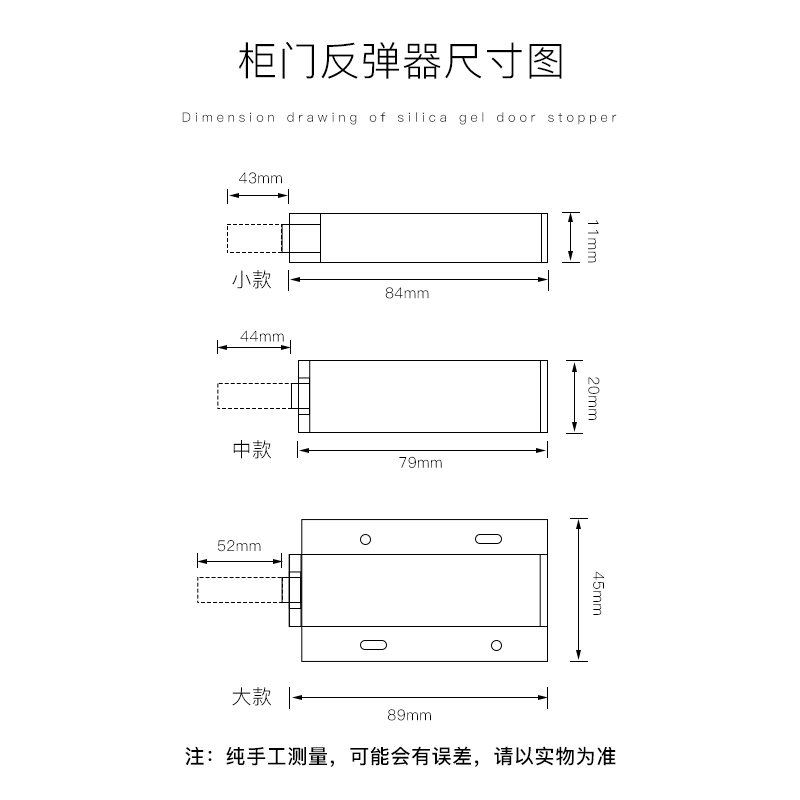 柜门反弹器尺寸图

Dimension drawing of silica gel door stopper

43mm
11mm
小款
84mm

44mm
20mm
中款
79mm

52mm
45mm
大款
89mm

注：纯手工测量，可能会有误差，请以实物为准